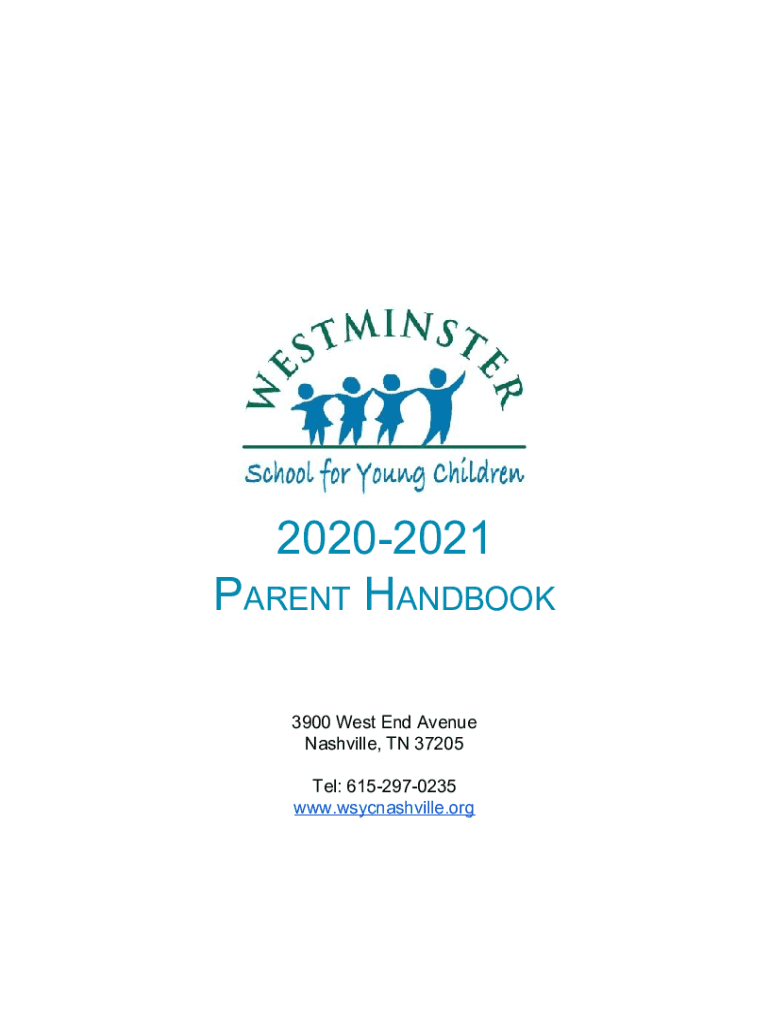 WESTMINSTER

School for Young Children

2020-2021

PARENT HANDBOOK

3900 West End Avenue
Nashville, TN 37205

Tel: 615-297-0235
www.wsycnashville.org